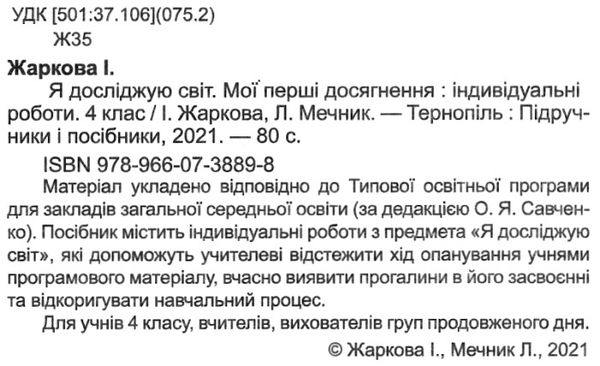 УДК [501:37.106](075.2)
Ж35

Жаркова І.

Я досліджую світ. Мої перші досягнення : індивідуальні роботи. 4 клас / І. Жаркова, Л. Мечник. — Тернопіль : Підручники і посібники, 2021. — 80 с.

ISBN 978-966-07-3889-8

Матеріал укладено відповідно до Типової освітньої програми для закладів загальної середньої освіти (за дедакцією О. Я. Савченко). Посібник містить індивідуальні роботи з предмета «Я досліджую світ», які допоможуть учителеві відстежити хід опанування учнями програмового матеріалу, вчасно виявити прогалини в його засвоєнні та відкоригувати навчальний процес.

Для учнів 4 класу, вчителів, вихователів груп продовженого дня.

© Жаркова І., Мечник Л., 2021